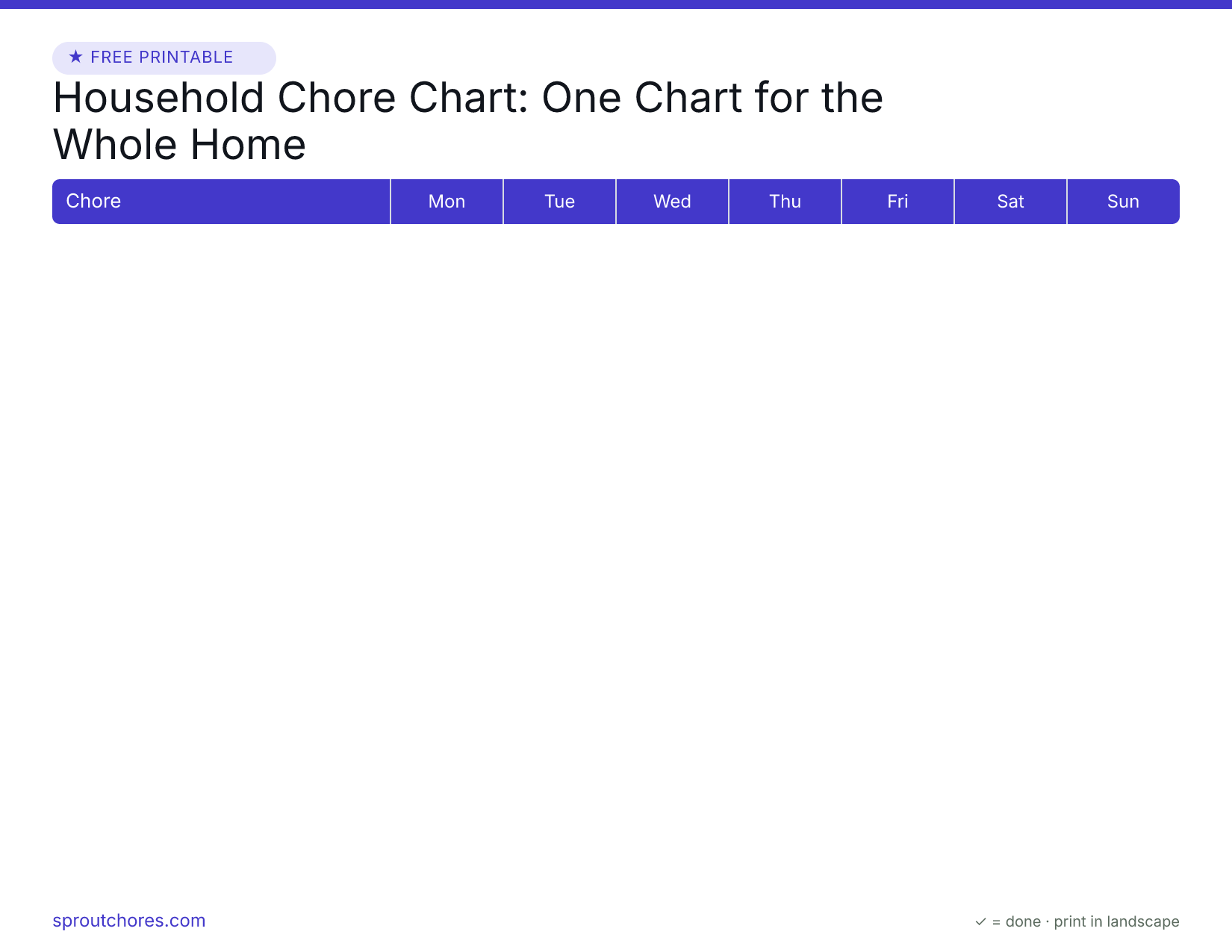 ★ FREE PRINTABLE

Household Chore Chart: One Chart for the Whole Home

| Chore | Mon | Tue | Wed | Thu | Fri | Sat | Sun |
|---|---|---|---|---|---|---|---|

sproutchores.com

✓ = done · print in landscape